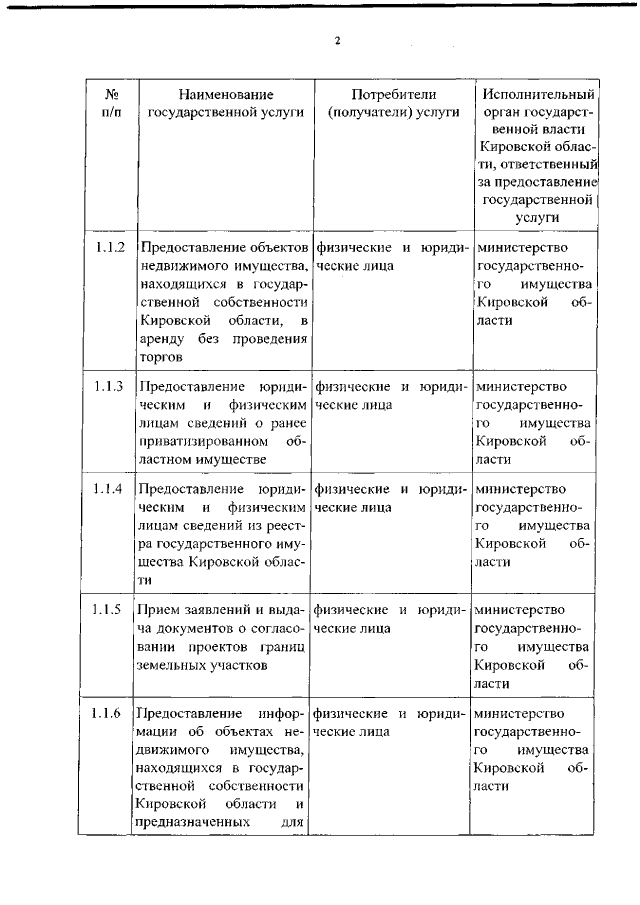 2

| № п/п | Наименование государственной услуги | Потребители (получатели) услуги | Исполнительный орган государственной власти Кировской области, ответственный за предоставление государственной услуги |
|---|---|---|---|
| 1.1.2 | Предоставление объектов недвижимого имущества, находящихся в государственной собственности Кировской области, в аренду без проведения торгов | физические и юридические лица | министерство государственного имущества Кировской области |
| 1.1.3 | Предоставление юридическим и физическим лицам сведений о ранее приватизированном областном имуществе | физические и юридические лица | министерство государственного имущества Кировской области |
| 1.1.4 | Предоставление юридическим и физическим лицам сведений из реестра государственного имущества Кировской области | физические и юридические лица | министерство государственного имущества Кировской области |
| 1.1.5 | Прием заявлений и выдача документов о согласовании проектов границ земельных участков | физические и юридические лица | министерство государственного имущества Кировской области |
| 1.1.6 | Предоставление информации об объектах недвижимого имущества, находящихся в государственной собственности Кировской области и предназначенных для | физические и юридические лица | министерство государственного имущества Кировской области |